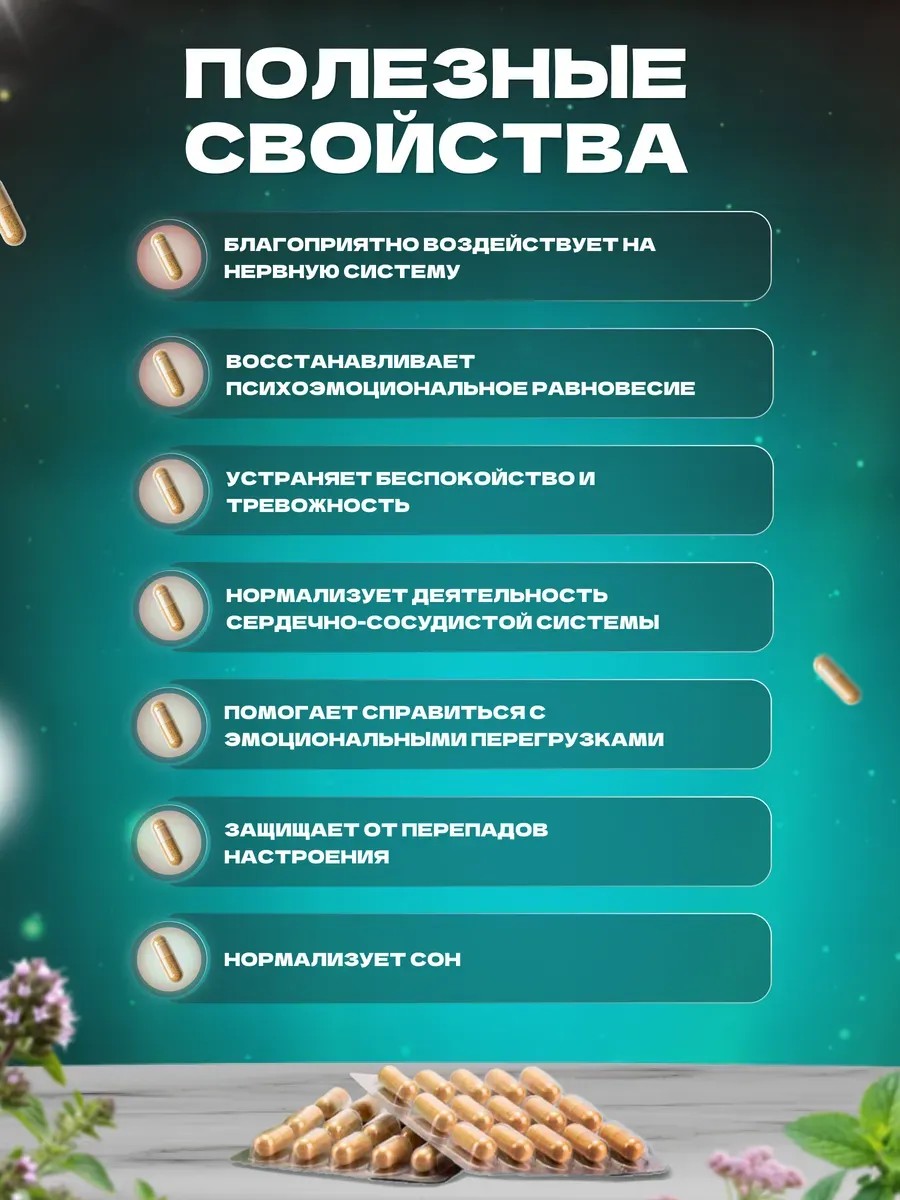 ПОЛЕЗНЫЕ СВОЙСТВА

БЛАГОПРИЯТНО ВОЗДЕЙСТВУЕТ НА НЕРВНУЮ СИСТЕМУ

ВОССТАНАВЛИВАЕТ ПСИХОЭМОЦИОНАЛЬНОЕ РАВНОВЕСИЕ

УСТРАНЯЕТ БЕСПОКОЙСТВО И ТРЕВОЖНОСТЬ

НОРМАЛИЗУЕТ ДЕЯТЕЛЬНОСТЬ СЕРДЕЧНО-СОСУДИСТОЙ СИСТЕМЫ

ПОМОГАЕТ СПРАВИТЬСЯ С ЭМОЦИОНАЛЬНЫМИ ПЕРЕГРУЗКАМИ

ЗАЩИЩАЕТ ОТ ПЕРЕПАДОВ НАСТРОЕНИЯ

НОРМАЛИЗУЕТ СОН